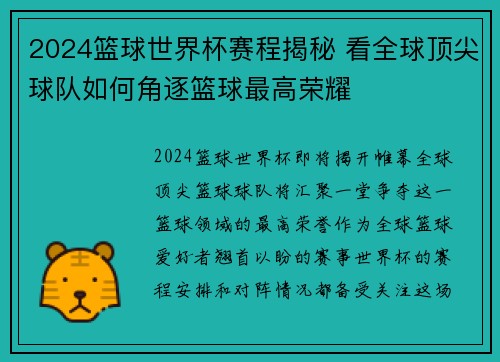 2024篮球世界杯赛程揭秘 看全球顶尖球队如何角逐篮球最高荣耀

2024篮球世界杯即将揭开帷幕全球顶尖篮球球队将汇聚一堂争夺这一篮球领域的最高荣誉作为全球篮球爱好者翘首以盼的赛事世界杯的赛程安排和对阵情况都备受关注这场